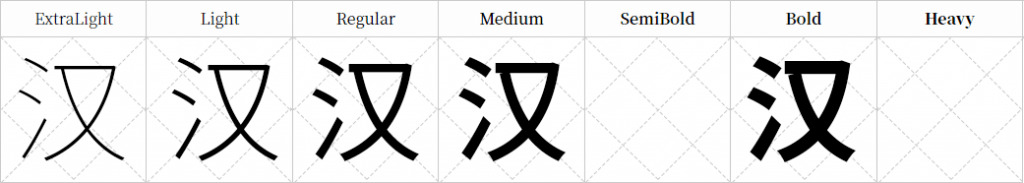 | ExtraLight | Light | Regular | Medium | SemiBold | Bold | Heavy |
|---|---|---|---|---|---|---|
| 汉 | 汉 | 汉 | 汉 | | 汉 | |